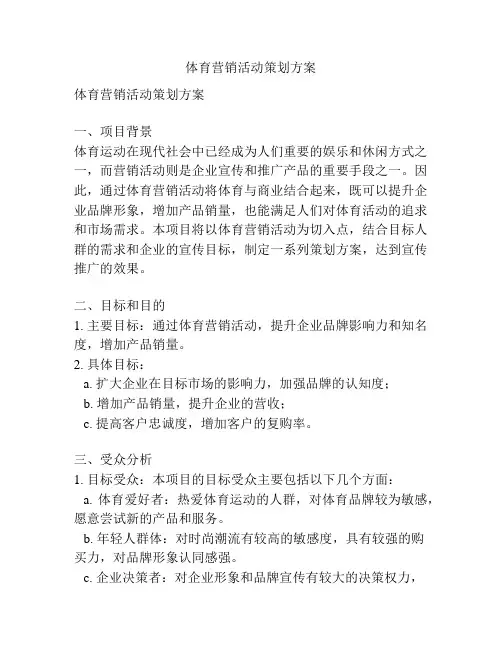 体育营销活动策划方案

体育营销活动策划方案

一、项目背景
体育运动在现代社会中已经成为人们重要的娱乐和休闲方式之一，而营销活动则是企业宣传和推广产品的重要手段之一。因此，通过体育营销活动将体育与商业结合起来，既可以提升企业品牌形象，增加产品销量，也能满足人们对体育活动的追求和市场需求。本项目将以体育营销活动为切入点，结合目标人群的需求和企业的宣传目标，制定一系列策划方案，达到宣传推广的效果。

二、目标和目的
1. 主要目标：通过体育营销活动，提升企业品牌影响力和知名度，增加产品销量。
2. 具体目标：
a. 扩大企业在目标市场的影响力，加强品牌的认知度；
b. 增加产品销量，提升企业的营收；
c. 提高客户忠诚度，增加客户的复购率。

三、受众分析
1. 目标受众：本项目的目标受众主要包括以下几个方面：
a. 体育爱好者：热爱体育运动的人群，对体育品牌较为敏感，愿意尝试新的产品和服务。
b. 年轻人群体：对时尚潮流有较高的敏感度，具有较强的购买力，对品牌形象认同感强。
c. 企业决策者：对企业形象和品牌宣传有较大的决策权力，